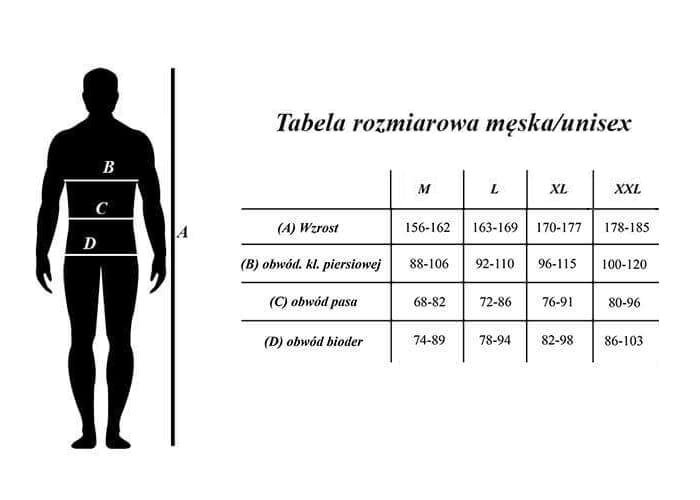 B

C

D

A

Tabela rozmiarowa męska/unisex

| | M | L | XL | XXL |
|---|---|---|---|---|
| (A) Wzrost | 156-162 | 163-169 | 170-177 | 178-185 |
| (B) obwód. kl. piersiowej | 88-106 | 92-110 | 96-115 | 100-120 |
| (C) obwód pasa | 68-82 | 72-86 | 76-91 | 80-96 |
| (D) obwód bioder | 74-89 | 78-94 | 82-98 | 86-103 |